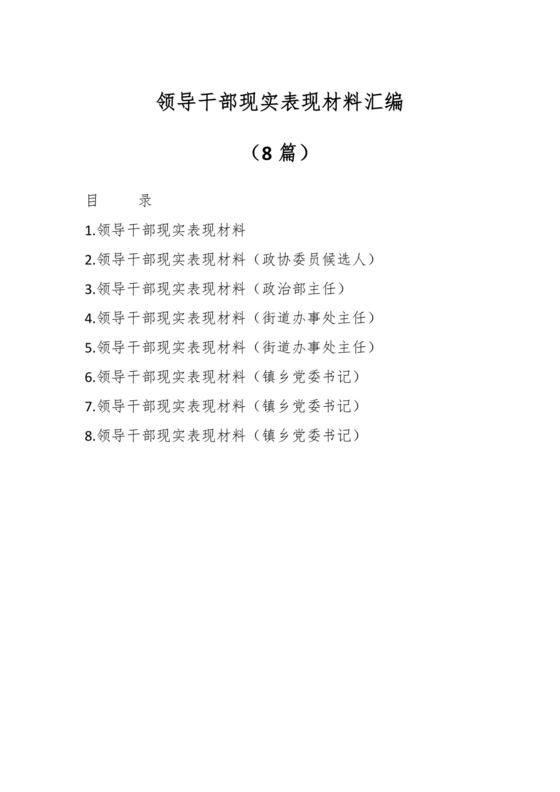 领导干部现实表现材料汇编

（8 篇）

目　　录

1.领导干部现实表现材料

2.领导干部现实表现材料（政协委员候选人）

3.领导干部现实表现材料（政治部主任）

4.领导干部现实表现材料（街道办事处主任）

5.领导干部现实表现材料（街道办事处主任）

6.领导干部现实表现材料（镇乡党委书记）

7.领导干部现实表现材料（镇乡党委书记）

8.领导干部现实表现材料（镇乡党委书记）